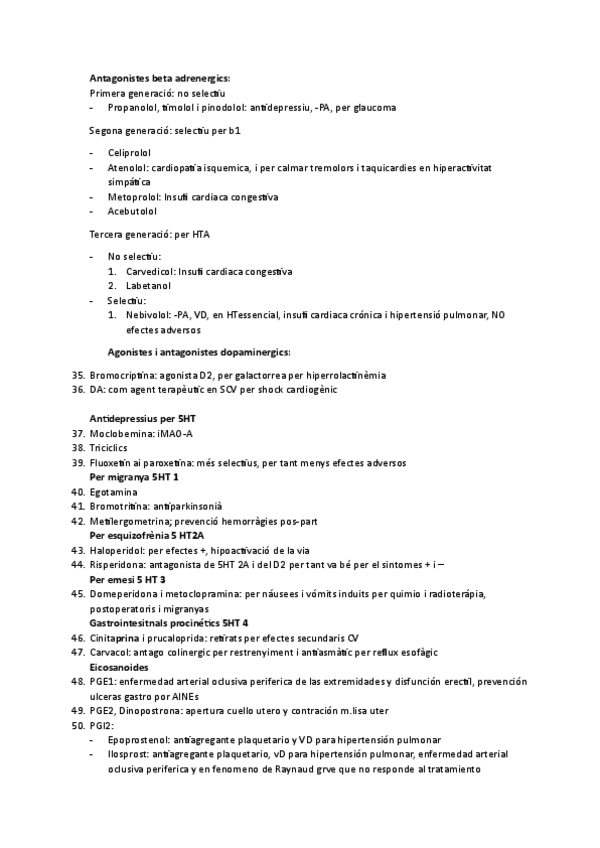 **Antagonistes beta adrenergics:**
Primera generació: no selectiu
- Propanolol, timolol i pinodolol: antidepressiu, -PA, per glaucoma

Segona generació: selectiu per b1

- Celiprolol
- Atenolol: cardiopatia isquemica, i per calmar tremolors i taquicardies en hiperactivitat simpàtica
- Metoprolol: Insufi cardiaca congestiva
- Acebutolol

Tercera generació: per HTA

- No selectiu:
1. Carvedicol: Insufi cardiaca congestiva
2. Labetanol
- Selectiu:
1. Nebivolol: -PA, VD, en HTessencial, insufi cardiaca crónica i hipertensió pulmonar, NO efectes adversos

**Agonistes i antagonistes dopaminergics:**

35. Bromocriptina: agonista D2, per galactorrea per hiperrolactinèmia
36. DA: com agent terapèutic en SCV per shock cardiogènic

**Antidepressius per 5HT**
37. Moclobemina: iMAO-A
38. Triciclics
39. Fluoxetin ai paroxetina: més selectius, per tant menys efectes adversos
**Per migranya 5HT 1**
40. Egotamina
41. Bromotritina: antiparkinsonià
42. Metilergometrina; prevenció hemorràgies pos-part
**Per esquizofrènia 5 HT2A**
43. Haloperidol: per efectes +, hipoactivació de la via
44. Risperidona: antagonista de 5HT 2A i del D2 per tant va bé per el sintomes + i –
**Per emesi 5 HT 3**
45. Domeperidona i metoclopramina: per náusees i vómits induits per quimio i radioterápia, postoperatoris i migranyas
**Gastrointesitnals procinétics 5HT 4**
46. Cinitaprina i prucaloprida: retirats per efectes secundaris CV
47. Carvacol: antago colinergic per restrenyiment i antiasmàtic per reflux esofàgic
**Eicosanoides**
48. PGE1: enfermedad arterial oclusiva periferica de las extremidades y disfunción erectil, prevención ulceras gastro por AINEs
49. PGE2, Dinopostrona: apertura cuello utero y contración m.lisa uter
50. PGI2:
- Epoprostenol: antiagregante plaquetario y VD para hipertensión pulmonar
- Ilosprost: antiagregante plaquetario, vD para hipertensión pulmonar, enfermedad arterial oclusiva periferica y en fenomeno de Raynaud grve que no responde al tratamiento